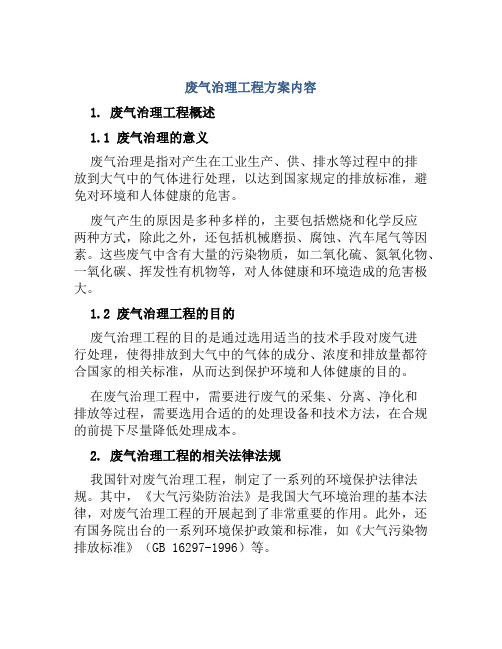 废气治理工程方案内容

1. 废气治理工程概述

1.1 废气治理的意义

废气治理是指对产生在工业生产、供、排水等过程中的排放到大气中的气体进行处理，以达到国家规定的排放标准，避免对环境和人体健康的危害。

废气产生的原因是多种多样的，主要包括燃烧和化学反应两种方式，除此之外，还包括机械磨损、腐蚀、汽车尾气等因素。这些废气中含有大量的污染物质，如二氧化硫、氮氧化物、一氧化碳、挥发性有机物等，对人体健康和环境造成的危害极大。

1.2 废气治理工程的目的

废气治理工程的目的是通过选用适当的技术手段对废气进行处理，使得排放到大气中的气体的成分、浓度和排放量都符合国家的相关标准，从而达到保护环境和人体健康的目的。

在废气治理工程中，需要进行废气的采集、分离、净化和排放等过程，需要选用合适的的处理设备和技术方法，在合规的前提下尽量降低处理成本。

2. 废气治理工程的相关法律法规

我国针对废气治理工程，制定了一系列的环境保护法律法规。其中，《大气污染防治法》是我国大气环境治理的基本法律，对废气治理工程的开展起到了非常重要的作用。此外，还有国务院出台的一系列环境保护政策和标准，如《大气污染物排放标准》（GB 16297-1996）等。